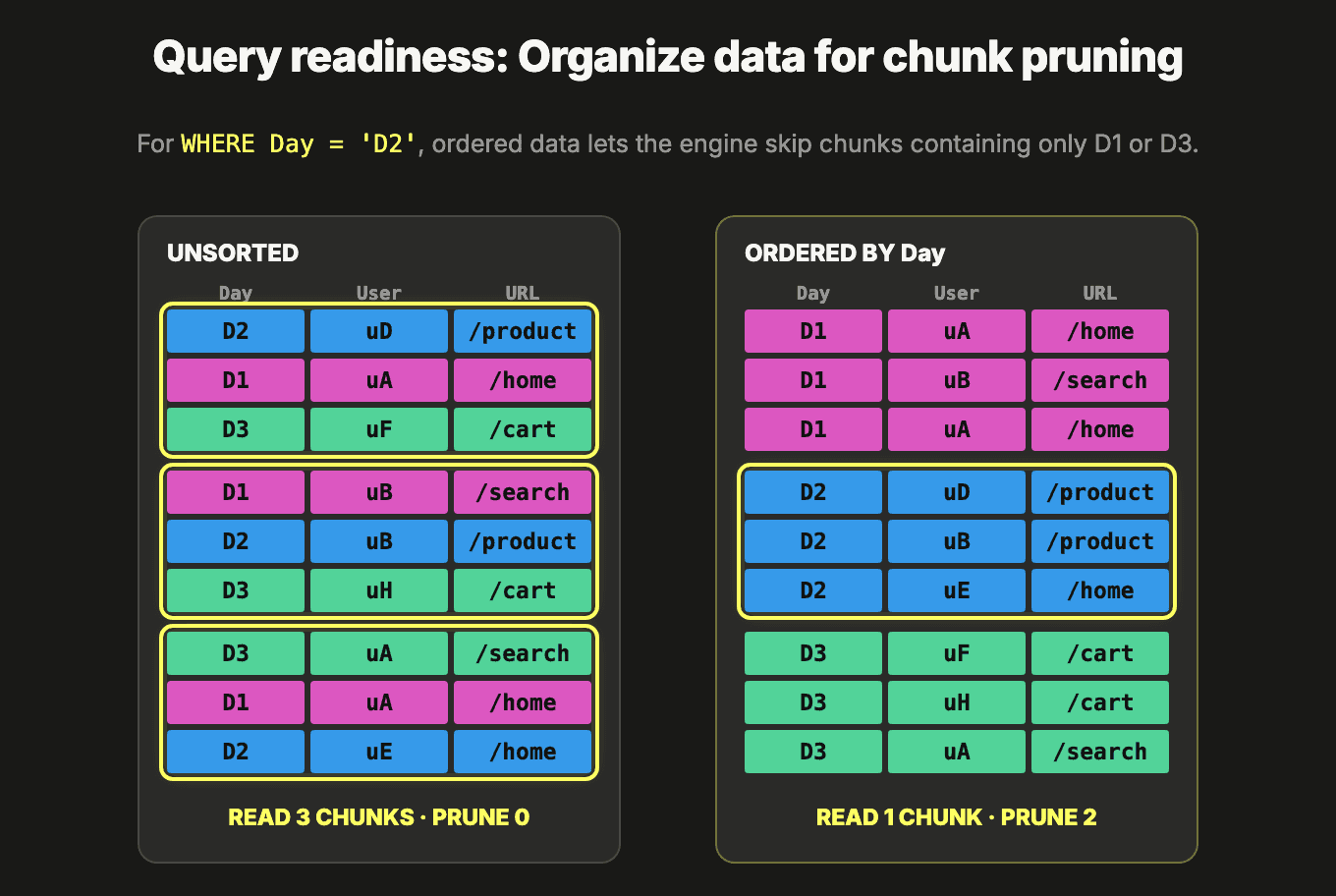 Query readiness: Organize data for chunk pruning

For WHERE Day = 'D2', ordered data lets the engine skip chunks containing only D1 or D3.

UNSORTED

| Day | User | URL |
|---|---|---|
| D2 | uD | /product |
| D1 | uA | /home |
| D3 | uF | /cart |
| D1 | uB | /search |
| D2 | uB | /product |
| D3 | uH | /cart |
| D3 | uA | /search |
| D1 | uA | /home |
| D2 | uE | /home |

READ 3 CHUNKS · PRUNE 0

ORDERED BY Day

| Day | User | URL |
|---|---|---|
| D1 | uA | /home |
| D1 | uB | /search |
| D1 | uA | /home |
| D2 | uD | /product |
| D2 | uB | /product |
| D2 | uE | /home |
| D3 | uF | /cart |
| D3 | uH | /cart |
| D3 | uA | /search |

READ 1 CHUNK · PRUNE 2